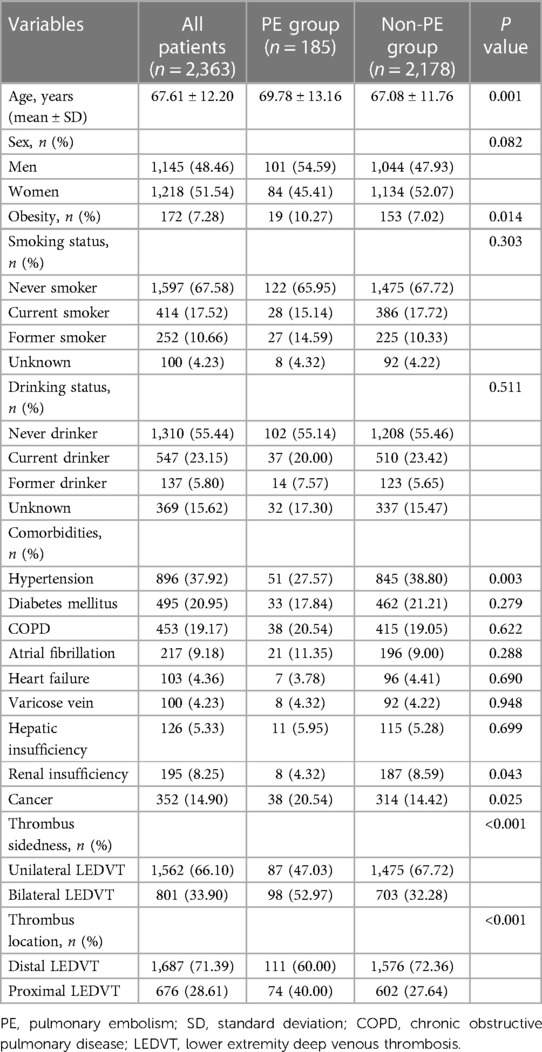 | Variables | All patients ($n = 2,363$) | PE group ($n = 185$) | Non-PE group ($n = 2,178$) | $P$ value |
|---|---|---|---|---|
| Age, years (mean ± SD) | 67.61 ± 12.20 | 69.78 ± 13.16 | 67.08 ± 11.76 | 0.001 |
| Sex, $n$ (%) | | | | 0.082 |
| Men | 1,145 (48.46) | 101 (54.59) | 1,044 (47.93) | |
| Women | 1,218 (51.54) | 84 (45.41) | 1,134 (52.07) | |
| Obesity, $n$ (%) | 172 (7.28) | 19 (10.27) | 153 (7.02) | 0.014 |
| Smoking status, $n$ (%) | | | | 0.303 |
| Never smoker | 1,597 (67.58) | 122 (65.95) | 1,475 (67.72) | |
| Current smoker | 414 (17.52) | 28 (15.14) | 386 (17.72) | |
| Former smoker | 252 (10.66) | 27 (14.59) | 225 (10.33) | |
| Unknown | 100 (4.23) | 8 (4.32) | 92 (4.22) | |
| Drinking status, $n$ (%) | | | | 0.511 |
| Never drinker | 1,310 (55.44) | 102 (55.14) | 1,208 (55.46) | |
| Current drinker | 547 (23.15) | 37 (20.00) | 510 (23.42) | |
| Former drinker | 137 (5.80) | 14 (7.57) | 123 (5.65) | |
| Unknown | 369 (15.62) | 32 (17.30) | 337 (15.47) | |
| Comorbidities, $n$ (%) | | | | |
| Hypertension | 896 (37.92) | 51 (27.57) | 845 (38.80) | 0.003 |
| Diabetes mellitus | 495 (20.95) | 33 (17.84) | 462 (21.21) | 0.279 |
| COPD | 453 (19.17) | 38 (20.54) | 415 (19.05) | 0.622 |
| Atrial fibrillation | 217 (9.18) | 21 (11.35) | 196 (9.00) | 0.288 |
| Heart failure | 103 (4.36) | 7 (3.78) | 96 (4.41) | 0.690 |
| Varicose vein | 100 (4.23) | 8 (4.32) | 92 (4.22) | 0.948 |
| Hepatic insufficiency | 126 (5.33) | 11 (5.95) | 115 (5.28) | 0.699 |
| Renal insufficiency | 195 (8.25) | 8 (4.32) | 187 (8.59) | 0.043 |
| Cancer | 352 (14.90) | 38 (20.54) | 314 (14.42) | 0.025 |
| Thrombus sidedness, $n$ (%) | | | | <0.001 |
| Unilateral LEDVT | 1,562 (66.10) | 87 (47.03) | 1,475 (67.72) | |
| Bilateral LEDVT | 801 (33.90) | 98 (52.97) | 703 (32.28) | |
| Thrombus location, $n$ (%) | | | | <0.001 |
| Distal LEDVT | 1,687 (71.39) | 111 (60.00) | 1,576 (72.36) | |
| Proximal LEDVT | 676 (28.61) | 74 (40.00) | 602 (27.64) | |

PE, pulmonary embolism; SD, standard deviation; COPD, chronic obstructive pulmonary disease; LEDVT, lower extremity deep venous thrombosis.